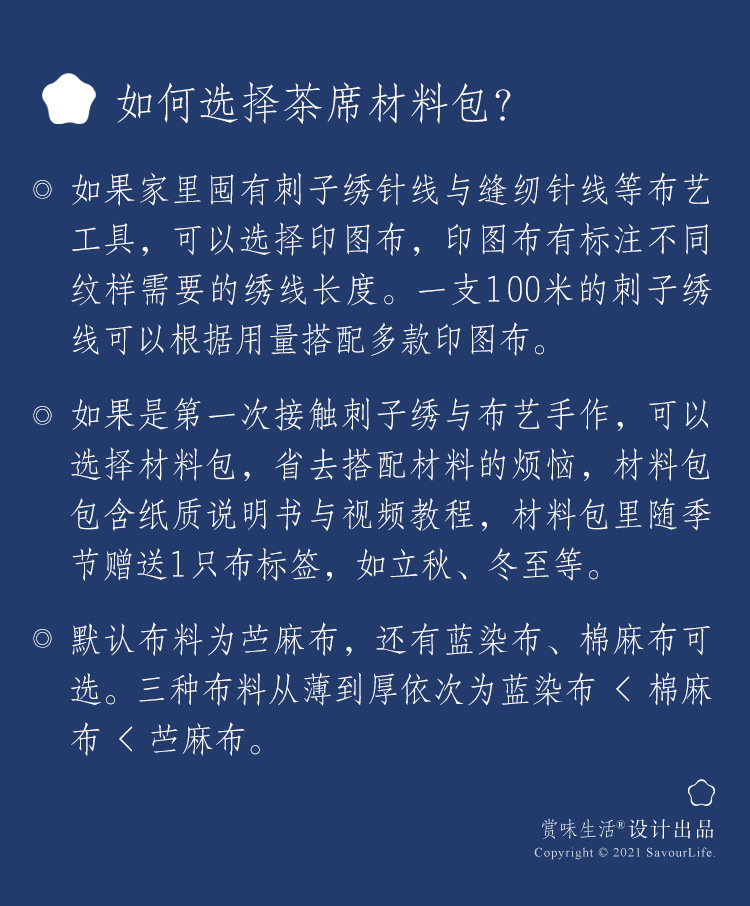 如何选择茶席材料包?

◎ 如果家里囤有刺子绣针线与缝纫针线等布艺工具，可以选择印图布，印图布有标注不同纹样需要的绣线长度。一支100米的刺子绣线可以根据用量搭配多款印图布。

◎ 如果是第一次接触刺子绣与布艺手作，可以选择材料包，省去搭配材料的烦恼，材料包包含纸质说明书与视频教程，材料包里随季节赠送1只布标签，如立秋、冬至等。

◎ 默认布料为苎麻布，还有蓝染布、棉麻布可选。三种布料从薄到厚依次为蓝染布 < 棉麻布 < 苎麻布。

赏味生活®设计出品
Copyright © 2021 SavourLife.